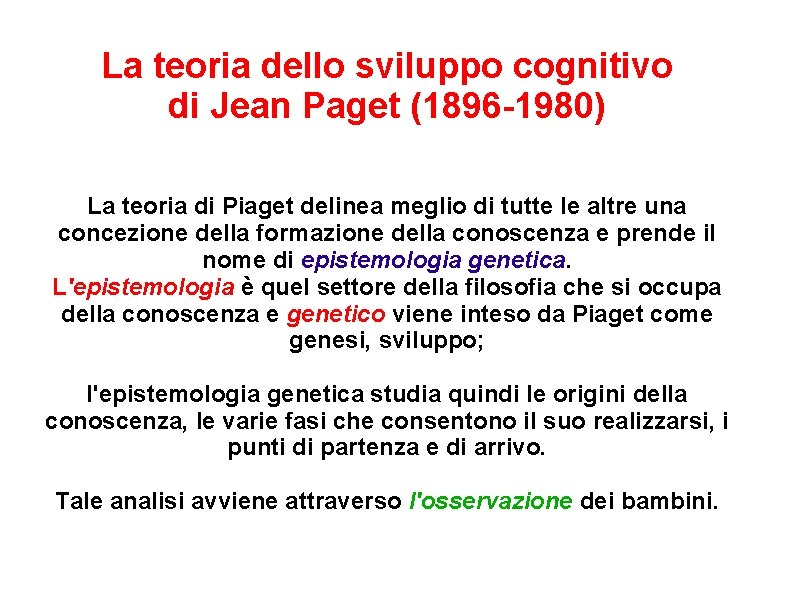 La teoria dello sviluppo cognitivo
di Jean Paget (1896-1980)

La teoria di Piaget delinea meglio di tutte le altre una concezione della formazione della conoscenza e prende il nome di epistemologia genetica.
L'epistemologia è quel settore della filosofia che si occupa della conoscenza e genetico viene inteso da Piaget come genesi, sviluppo;

l'epistemologia genetica studia quindi le origini della conoscenza, le varie fasi che consentono il suo realizzarsi, i punti di partenza e di arrivo.

Tale analisi avviene attraverso l'osservazione dei bambini.